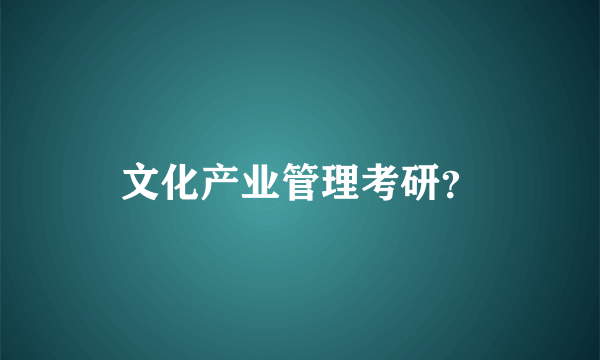 文化产业管理考研?